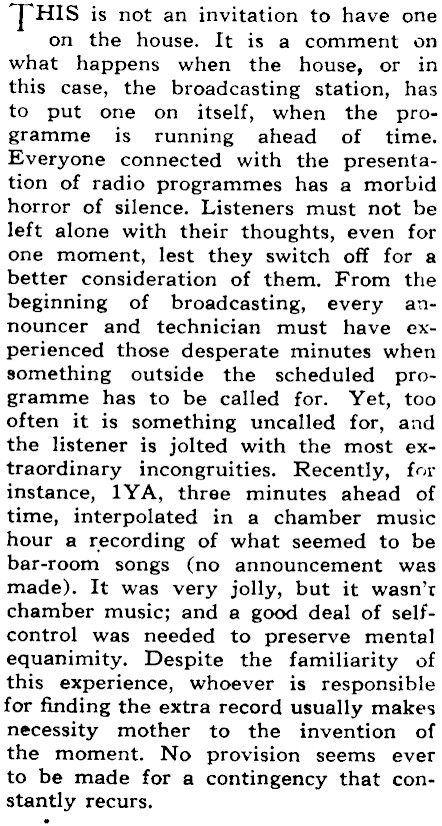 THIS is not an invitation to have one on the house. It is a comment on what happens when the house, or in this case, the broadcasting station, has to put one on itself, when the programme is running ahead of time. Everyone connected with the presentation of radio programmes has a morbid horror of silence. Listeners must not be left alone with their thoughts, even for one moment, lest they switch off for a better consideration of them. From the beginning of broadcasting, every announcer and technician must have experienced those desperate minutes when something outside the scheduled programme has to be called for. Yet, too often it is something uncalled for, and the listener is jolted with the most extraordinary incongruities. Recently, for instance, 1YA, three minutes ahead of time, interpolated in a chamber music hour a recording of what seemed to be bar-room songs (no announcement was made). It was very jolly, but it wasn't chamber music; and a good deal of self-control was needed to preserve mental equanimity. Despite the familiarity of this experience, whoever is responsible for finding the extra record usually makes necessity mother to the invention of the moment. No provision seems ever to be made for a contingency that constantly recurs.